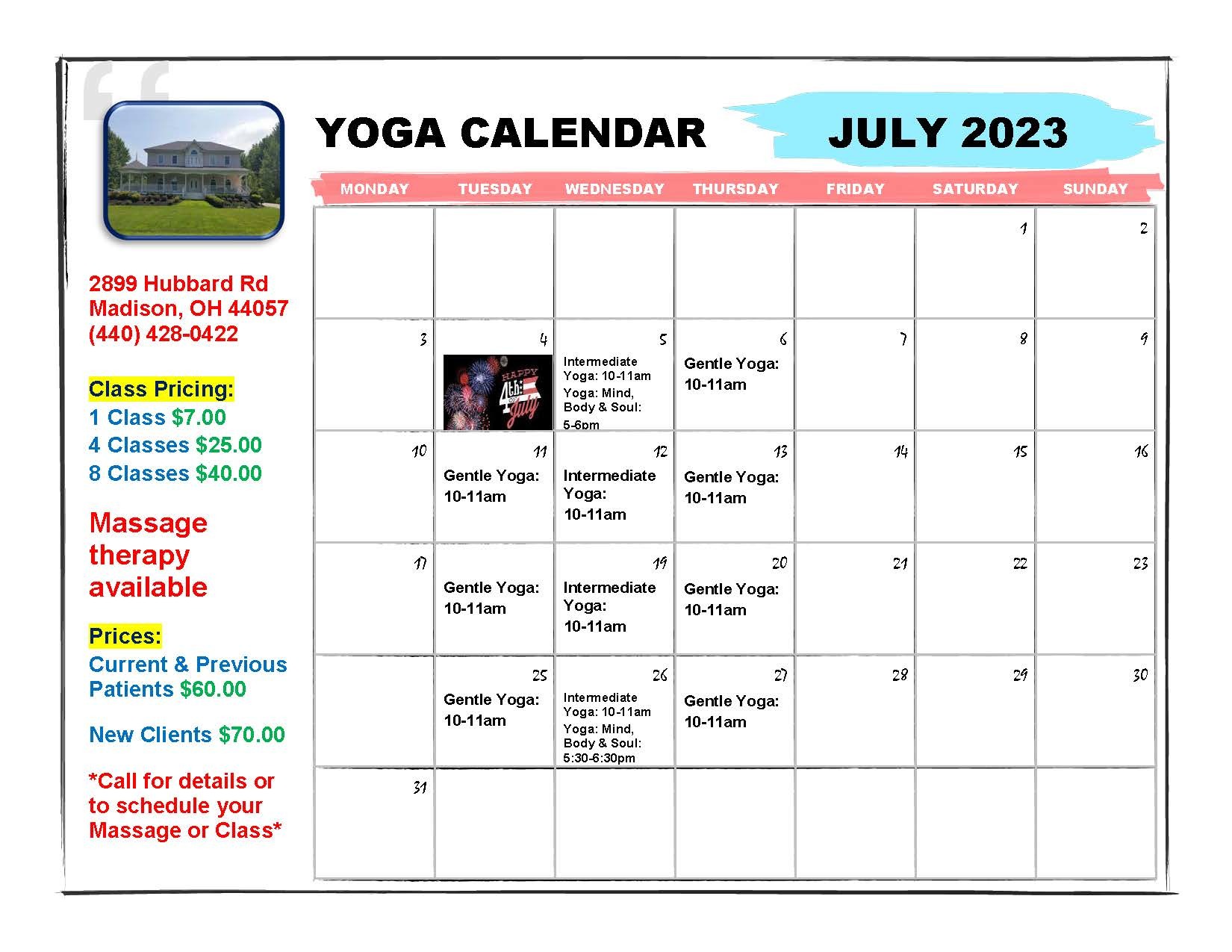 2899 Hubbard Rd
Madison, OH 44057
(440) 428-0422

Class Pricing:
1 Class $7.00
4 Classes $25.00
8 Classes $40.00

Massage therapy available

Prices:
Current & Previous Patients $60.00

New Clients $70.00

*Call for details or to schedule your Massage or Class*

YOGA CALENDAR

JULY 2023

| MONDAY | TUESDAY | WEDNESDAY | THURSDAY | FRIDAY | SATURDAY | SUNDAY |
|---|---|---|---|---|---|---|
| | | | | | 1 | 2 |
| 3 | 4 HAPPY 4th of July | 5 Intermediate Yoga: 10-11am Yoga: Mind, Body & Soul: 5-6pm | 6 Gentle Yoga: 10-11am | 7 | 8 | 9 |
| 10 | 11 Gentle Yoga: 10-11am | 12 Intermediate Yoga: 10-11am | 13 Gentle Yoga: 10-11am | 14 | 15 | 16 |
| 17 | Gentle Yoga: 10-11am | 19 Intermediate Yoga: 10-11am | 20 Gentle Yoga: 10-11am | 21 | 22 | 23 |
| | 25 Gentle Yoga: 10-11am | 26 Intermediate Yoga: 10-11am Yoga: Mind, Body & Soul: 5:30-6:30pm | 27 Gentle Yoga: 10-11am | 28 | 29 | 30 |
| 31 | | | | | | |